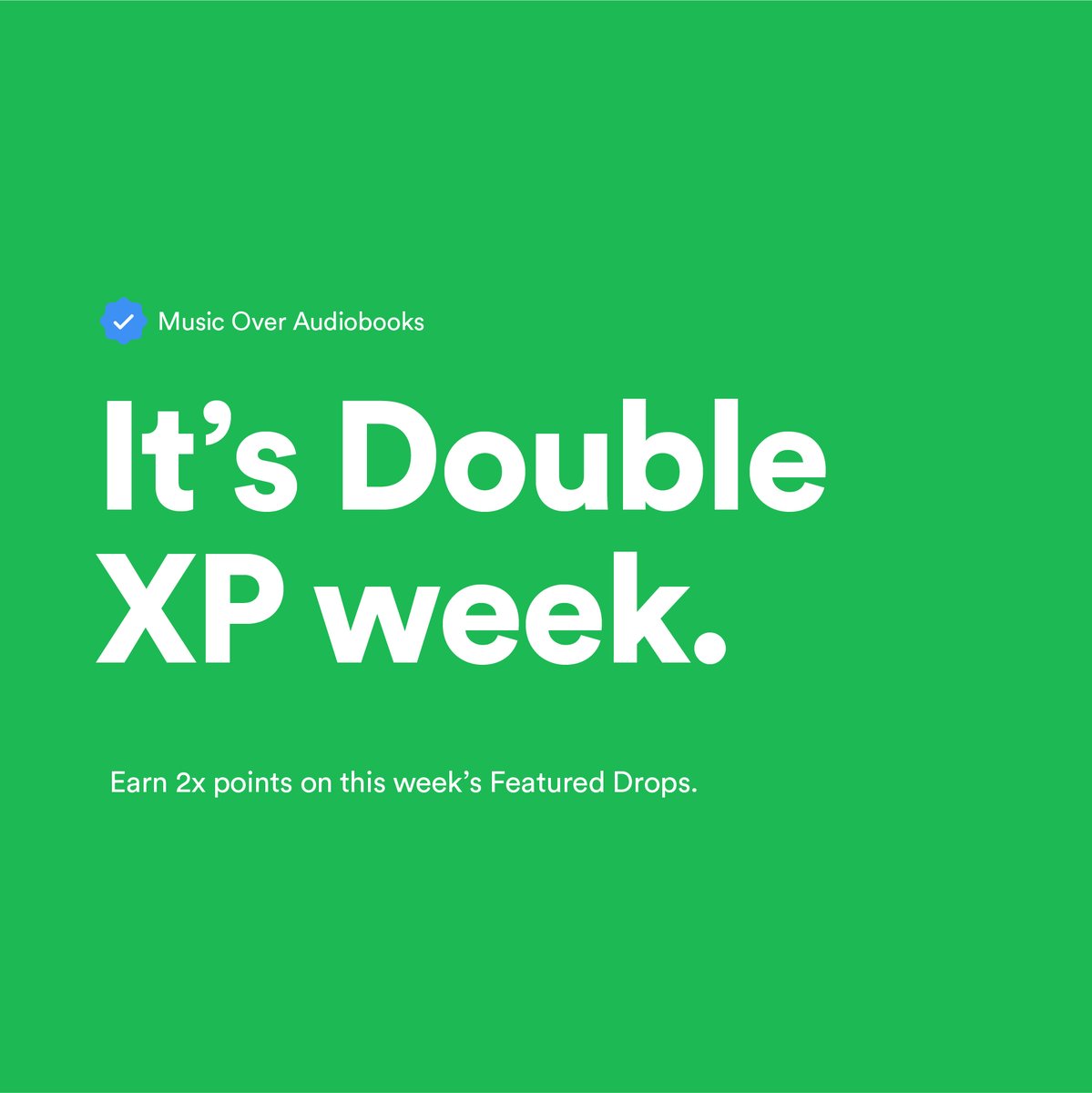 Music Over Audiobooks

It’s Double XP week.

Earn 2x points on this week’s Featured Drops.